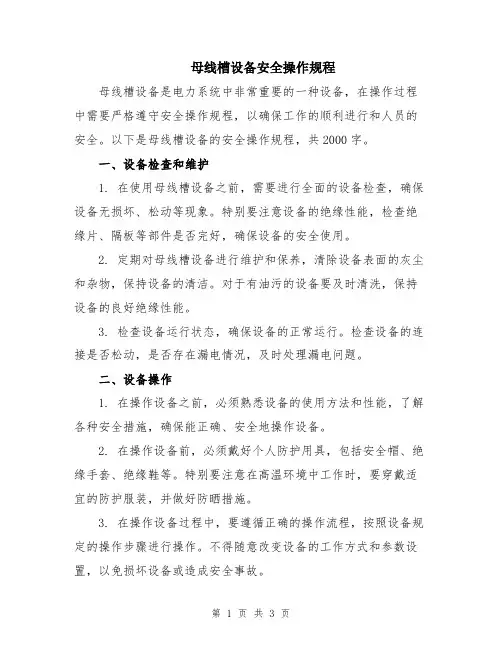 母线槽设备安全操作规程

母线槽设备是电力系统中非常重要的一种设备，在操作过程中需要严格遵守安全操作规程，以确保工作的顺利进行和人员的安全。以下是母线槽设备的安全操作规程，共2000字。

一、设备检查和维护

1. 在使用母线槽设备之前，需要进行全面的设备检查，确保设备无损坏、松动等现象。特别要注意设备的绝缘性能，检查绝缘片、隔板等部件是否完好，确保设备的安全使用。

2. 定期对母线槽设备进行维护和保养，清除设备表面的灰尘和杂物，保持设备的清洁。对于有油污的设备要及时清洗，保持设备的良好绝缘性能。

3. 检查设备运行状态，确保设备的正常运行。检查设备的连接是否松动，是否存在漏电情况，及时处理漏电问题。

二、设备操作

1. 在操作设备之前，必须熟悉设备的使用方法和性能，了解各种安全措施，确保能正确、安全地操作设备。

2. 在操作设备前，必须戴好个人防护用具，包括安全帽、绝缘手套、绝缘鞋等。特别要注意在高温环境中工作时，要穿戴适宜的防护服装，并做好防晒措施。

3. 在操作设备过程中，要遵循正确的操作流程，按照设备规定的操作步骤进行操作。不得随意改变设备的工作方式和参数设置，以免损坏设备或造成安全事故。

第 1 页 共 3 页